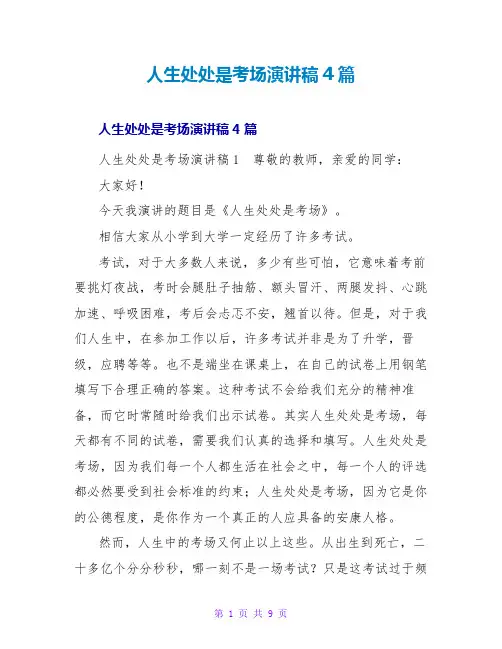 人生处处是考场演讲稿4篇

人生处处是考场演讲稿4篇

人生处处是考场演讲稿1 尊敬的教师，亲爱的同学：

大家好！

今天我演讲的题目是《人生处处是考场》。

相信大家从小学到大学一定经历了许多考试。

考试，对于大多数人来说，多少有些可怕，它意味着考前要挑灯夜战，考时会腿肚子抽筋、额头冒汗、两腿发抖、心跳加速、呼吸困难，考后会忐忑不安，翘首以待。但是，对于我们人生中，在参加工作以后，许多考试并非是为了升学，晋级，应聘等等。也不是端坐在课桌上，在自己的试卷上用钢笔填写下合理正确的答案。这种考试不会给我们充分的精神准备，而它时常随时给我们出示试卷。其实人生处处是考场，每天都有不同的试卷，需要我们认真的选择和填写。人生处处是考场，因为我们每一个人都生活在社会之中，每一个人的评选都必然要受到社会标准的约束；人生处处是考场，因为它是你的公德程度，是你作为一个真正的人应具备的安康人格。

然而，人生中的考场又何止以上这些。从出生到死亡，二十多亿个分分秒秒，哪一刻不是一场考试？只是这考试过于频

第 1 页 共 9 页